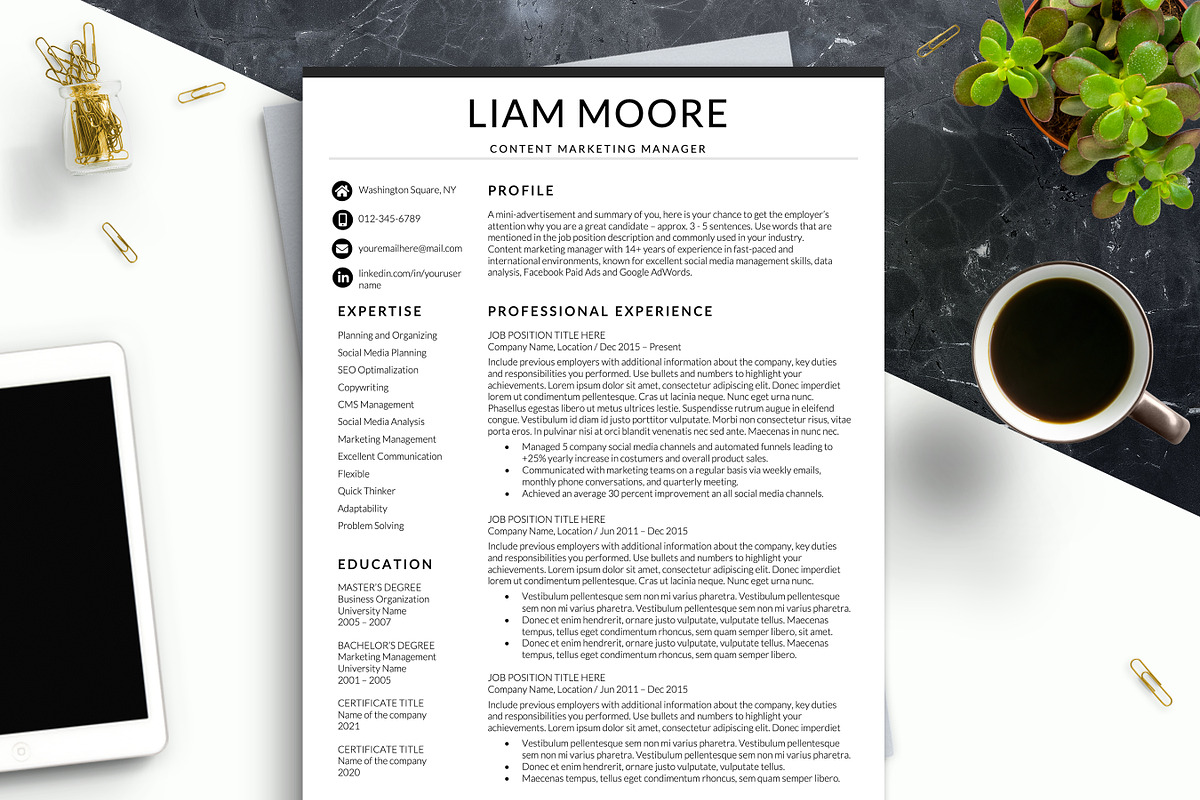 LIAM MOORE

CONTENT MARKETING MANAGER

Washington Square, NY

012-345-6789

youremailhere@mail.com

linkedin.com/in/youruser name

EXPERTISE

Planning and Organizing
Social Media Planning
SEO Optimalization
Copywriting
CMS Management
Social Media Analysis
Marketing Management
Excellent Communication
Flexible
Quick Thinker
Adaptability
Problem Solving

EDUCATION

MASTER'S DEGREE
Business Organization
University Name
2005 – 2007

BACHELOR'S DEGREE
Marketing Management
University Name
2001 – 2005

CERTIFICATE TITLE
Name of the company
2021

CERTIFICATE TITLE
Name of the company
2020

PROFILE

A mini-advertisement and summary of you, here is your chance to get the employer's attention why you are a great candidate – approx. 3 - 5 sentences. Use words that are mentioned in the job position description and commonly used in your industry. Content marketing manager with 14+ years of experience in fast-paced and international environments, known for excellent social media management skills, data analysis, Facebook Paid Ads and Google AdWords.

PROFESSIONAL EXPERIENCE

JOB POSITION TITLE HERE
Company Name, Location / Dec 2015 – Present
Include previous employers with additional information about the company, key duties and responsibilities you performed. Use bullets and numbers to highlight your achievements. Lorem ipsum dolor sit amet, consectetur adipiscing elit. Donec imperdiet lorem ut condimentum pellentesque. Cras ut lacinia neque. Nunc eget urna nunc. Phasellus egestas libero ut metus ultrices lestie. Suspendisse rutrum augue in eleifend congue. Vestibulum id diam id justo porttitor vulputate. Morbi non consectetur risus, vitae porta eros. In pulvinar nisi at orci blandit venenatis nec sed ante. Maecenas in nunc nec.
• Managed 5 company social media channels and automated funnels leading to +25% yearly increase in costumers and overall product sales.
• Communicated with marketing teams on a regular basis via weekly emails, monthly phone conversations, and quarterly meeting.
• Achieved an average 30 percent improvement an all social media channels.

JOB POSITION TITLE HERE
Company Name, Location / Jun 2011 – Dec 2015
Include previous employers with additional information about the company, key duties and responsibilities you performed. Use bullets and numbers to highlight your achievements. Lorem ipsum dolor sit amet, consectetur adipiscing elit. Donec imperdiet lorem ut condimentum pellentesque. Cras ut lacinia neque. Nunc eget urna nunc.
• Vestibulum pellentesque sem non mi varius pharetra. Vestibulum pellentesque sem non mi varius pharetra. Vestibulum pellentesque sem non mi varius pharetra.
• Donec et enim hendrerit, ornare justo vulputate, vulputate tellus. Maecenas tempus, tellus eget condimentum rhoncus, sem quam semper libero, sit amet.
• Donec et enim hendrerit, ornare justo vulputate, vulputate tellus. Maecenas tempus, tellus eget condimentum rhoncus, sem quam semper libero.

JOB POSITION TITLE HERE
Company Name, Location / Jun 2011 – Dec 2015
Include previous employers with additional information about the company, key duties and responsibilities you performed. Use bullets and numbers to highlight your achievements. Lorem ipsum dolor sit amet, consectetur adipiscing elit. Donec imperdiet
• Vestibulum pellentesque sem non mi varius pharetra. Vestibulum pellentesque sem non mi varius pharetra. Vestibulum pellentesque sem non mi varius pharetra.
• Donec et enim hendrerit, ornare justo vulputate, vulputate tellus.
• Maecenas tempus, tellus eget condimentum rhoncus, sem quam semper libero.